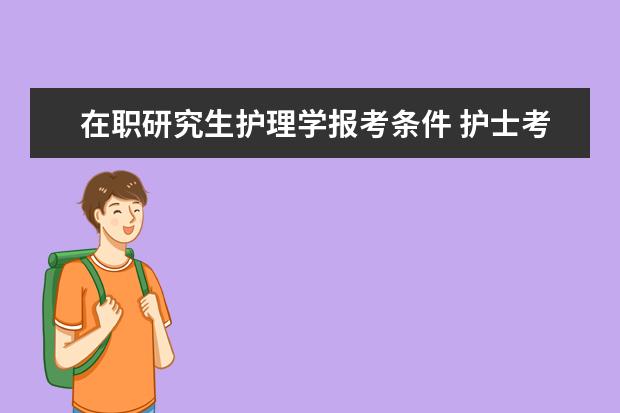 在职研究生护理学报考条件 护士考